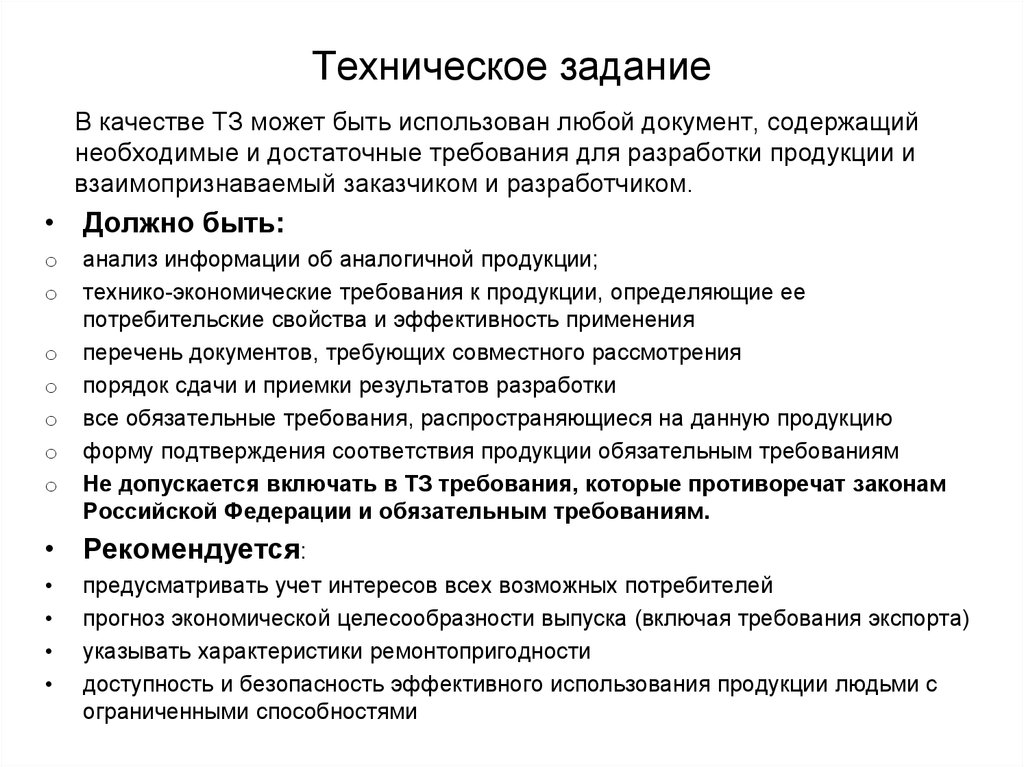 Техническое задание

В качестве ТЗ может быть использован любой документ, содержащий необходимые и достаточные требования для разработки продукции и взаимопризнаваемый заказчиком и разработчиком.

• Должно быть:
○ анализ информации об аналогичной продукции;
○ технико-экономические требования к продукции, определяющие ее потребительские свойства и эффективность применения
○ перечень документов, требующих совместного рассмотрения
○ порядок сдачи и приемки результатов разработки
○ все обязательные требования, распространяющиеся на данную продукцию
○ форму подтверждения соответствия продукции обязательным требованиям
○ Не допускается включать в ТЗ требования, которые противоречат законам Российской Федерации и обязательным требованиям.

• Рекомендуется:
• предусматривать учет интересов всех возможных потребителей
• прогноз экономической целесообразности выпуска (включая требования экспорта)
• указывать характеристики ремонтопригодности
• доступность и безопасность эффективного использования продукции людьми с ограниченными способностями